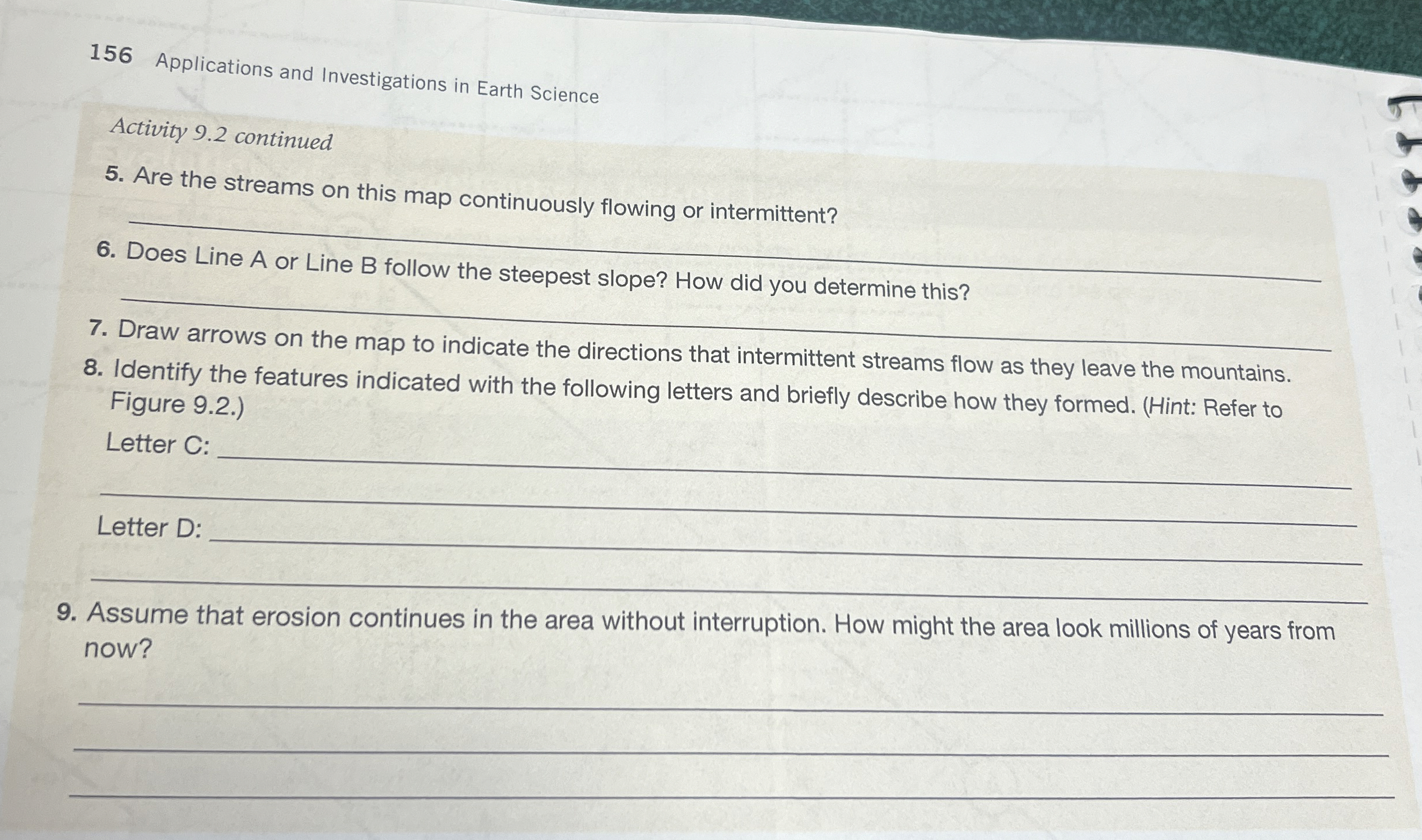 156 Applications and Investigations in Earth Science

Activity 9.2 continued

5. Are the streams on this map continuously flowing or intermittent?

____

6. Does Line A or Line B follow the steepest slope? How did you determine this?

____

7. Draw arrows on the map to indicate the directions that intermittent streams flow as they leave the mountains.

8. Identify the features indicated with the following letters and briefly describe how they formed. (Hint: Refer to Figure 9.2.)

Letter C: ____

____

Letter D: ____

____

9. Assume that erosion continues in the area without interruption. How might the area look millions of years from now?

____

____

____